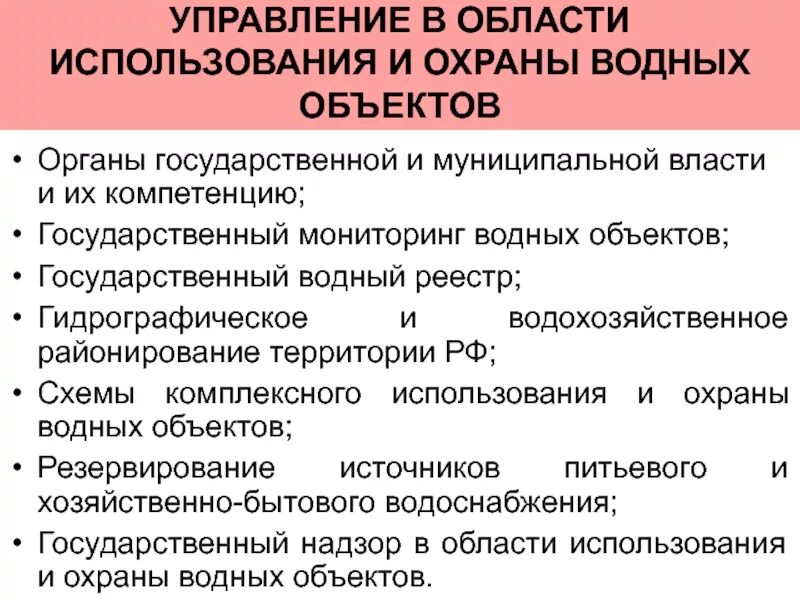 УПРАВЛЕНИЕ В ОБЛАСТИ ИСПОЛЬЗОВАНИЯ И ОХРАНЫ ВОДНЫХ ОБЪЕКТОВ

• Органы государственной и муниципальной власти и их компетенцию;
• Государственный мониторинг водных объектов;
• Государственный водный реестр;
• Гидрографическое и водохозяйственное районирование территории РФ;
• Схемы комплексного использования и охраны водных объектов;
• Резервирование источников питьевого и хозяйственно-бытового водоснабжения;
• Государственный надзор в области использования и охраны водных объектов.